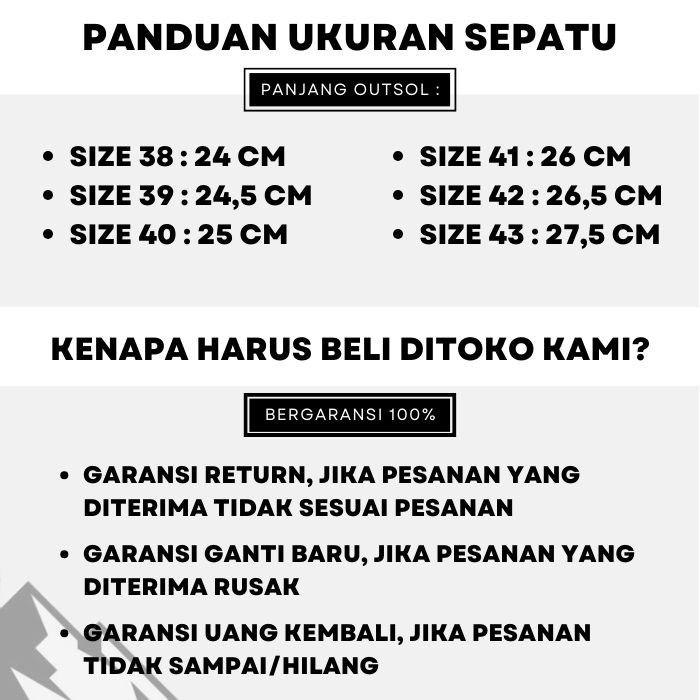 PANDUAN UKURAN SEPATU

PANJANG OUTSOL :

• SIZE 38 : 24 CM
• SIZE 39 : 24,5 CM
• SIZE 40 : 25 CM

• SIZE 41 : 26 CM
• SIZE 42 : 26,5 CM
• SIZE 43 : 27,5 CM

KENAPA HARUS BELI DITOKO KAMI?

BERGARANSI 100%

• GARANSI RETURN, JIKA PESANAN YANG DITERIMA TIDAK SESUAI PESANAN
• GARANSI GANTI BARU, JIKA PESANAN YANG DITERIMA RUSAK
• GARANSI UANG KEMBALI, JIKA PESANAN TIDAK SAMPAI/HILANG